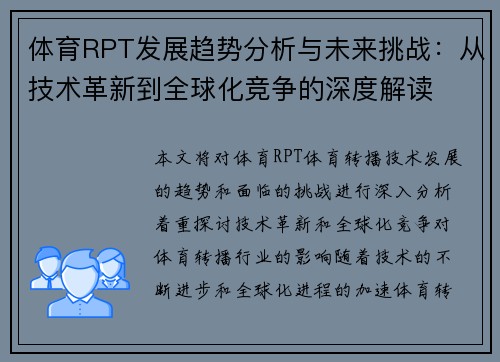 体育RPT发展趋势分析与未来挑战：从技术革新到全球化竞争的深度解读

本文将对体育RPT体育转播技术发展的趋势和面临的挑战进行深入分析着重探讨技术革新和全球化竞争对体育转播行业的影响随着技术的不断进步和全球化进程的加速体育转